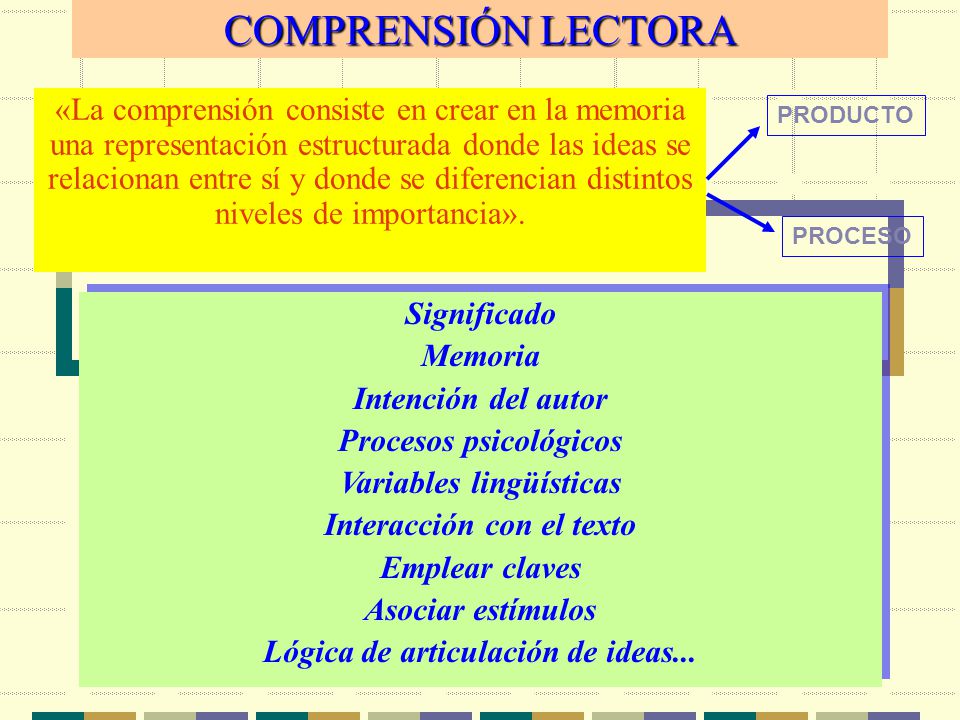 COMPRENSIÓN LECTORA

«La comprensión consiste en crear en la memoria una representación estructurada donde las ideas se relacionan entre sí y donde se diferencian distintos niveles de importancia».

PRODUCTO

PROCESO

Significado
Memoria
Intención del autor
Procesos psicológicos
Variables lingüísticas
Interacción con el texto
Emplear claves
Asociar estímulos
Lógica de articulación de ideas...